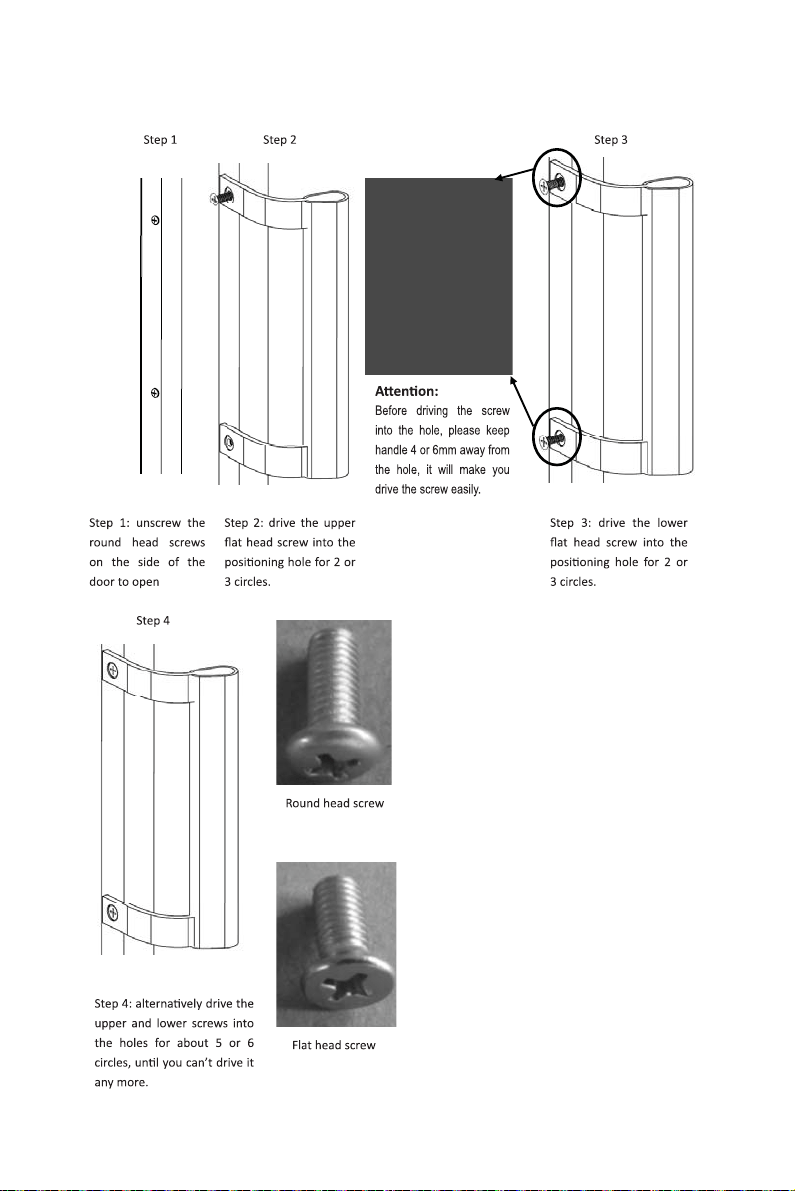 Step 1

Step 2

Step 3

Attention:

Before driving the screw into the hole, please keep handle 4 or 6mm away from the hole, it will make you drive the screw easily.

Step 1: unscrew the round head screws on the side of the door to open

Step 2: drive the upper flat head screw into the positioning hole for 2 or 3 circles.

Step 3: drive the lower flat head screw into the positioning hole for 2 or 3 circles.

Step 4

Round head screw

Flat head screw

Step 4: alternatively drive the upper and lower screws into the holes for about 5 or 6 circles, until you can't drive it any more.